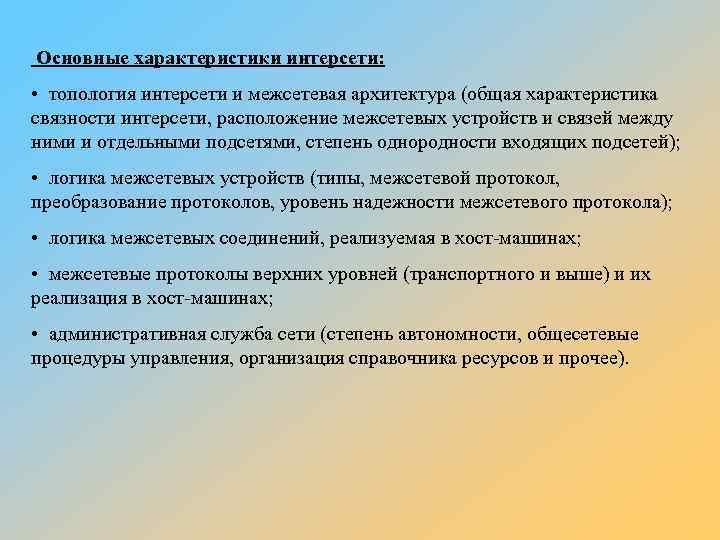 Основные характеристики интерсети:

• топология интерсети и межсетевая архитектура (общая характеристика связности интерсети, расположение межсетевых устройств и связей между ними и отдельными подсетями, степень однородности входящих подсетей);

• логика межсетевых устройств (типы, межсетевой протокол, преобразование протоколов, уровень надежности межсетевого протокола);

• логика межсетевых соединений, реализуемая в хост-машинах;

• межсетевые протоколы верхних уровней (транспортного и выше) и их реализация в хост-машинах;

• административная служба сети (степень автономности, общесетевые процедуры управления, организация справочника ресурсов и прочее).